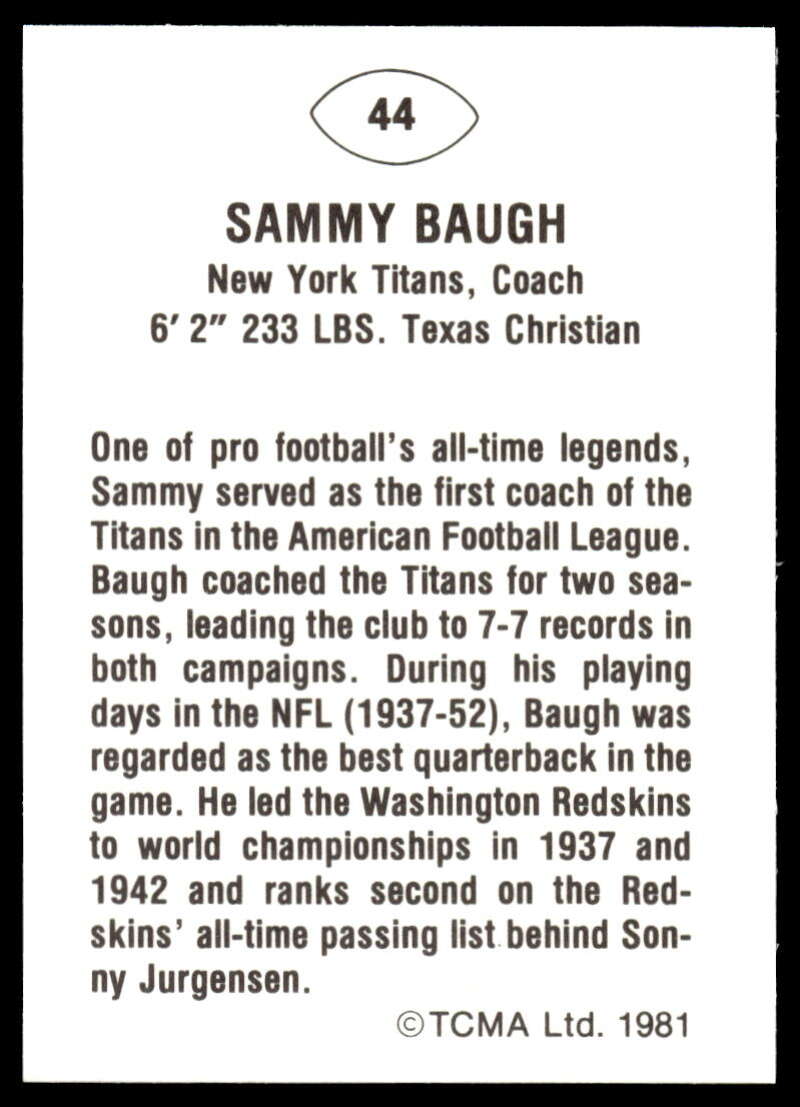 44

SAMMY BAUGH

New York Titans, Coach
6' 2" 233 LBS. Texas Christian

One of pro football's all-time legends, Sammy served as the first coach of the Titans in the American Football League. Baugh coached the Titans for two seasons, leading the club to 7-7 records in both campaigns. During his playing days in the NFL (1937-52), Baugh was regarded as the best quarterback in the game. He led the Washington Redskins to world championships in 1937 and 1942 and ranks second on the Redskins' all-time passing list behind Sonny Jurgensen.

©TCMA Ltd. 1981